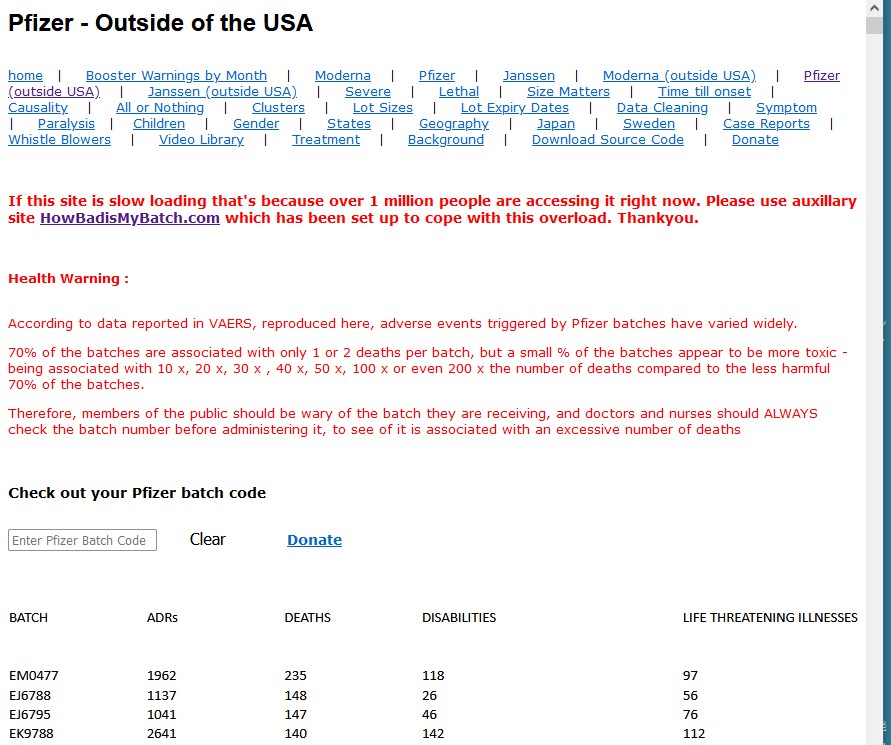 Pfizer - Outside of the USA

home | Booster Warnings by Month | Moderna | Pfizer | Janssen | Moderna (outside USA) | Pfizer (outside USA) | Janssen (outside USA) | Severe | Lethal | Size Matters | Time till onset | Causality | All or Nothing | Clusters | Lot Sizes | Lot Expiry Dates | Data Cleaning | Symptom | Paralysis | Children | Gender | States | Geography | Japan | Sweden | Case Reports | Whistle Blowers | Video Library | Treatment | Background | Download Source Code | Donate

If this site is slow loading that's because over 1 million people are accessing it right now. Please use auxillary site HowBadisMyBatch.com which has been set up to cope with this overload. Thankyou.

Health Warning :

According to data reported in VAERS, reproduced here, adverse events triggered by Pfizer batches have varied widely.

70% of the batches are associated with only 1 or 2 deaths per batch, but a small % of the batches appear to be more toxic - being associated with 10 x, 20 x, 30 x , 40 x, 50 x, 100 x or even 200 x the number of deaths compared to the less harmful 70% of the batches.

Therefore, members of the public should be wary of the batch they are receiving, and doctors and nurses should ALWAYS check the batch number before administering it, to see of it is associated with an excessive number of deaths

Check out your Pfizer batch code

Enter Pfizer Batch Code Clear Donate

| BATCH | ADRs | DEATHS | DISABILITIES | LIFE THREATENING ILLNESSES |
|---|---|---|---|---|
| EM0477 | 1962 | 235 | 118 | 97 |
| EJ6788 | 1137 | 148 | 26 | 56 |
| EJ6795 | 1041 | 147 | 46 | 76 |
| EK9788 | 2641 | 140 | 142 | 112 |